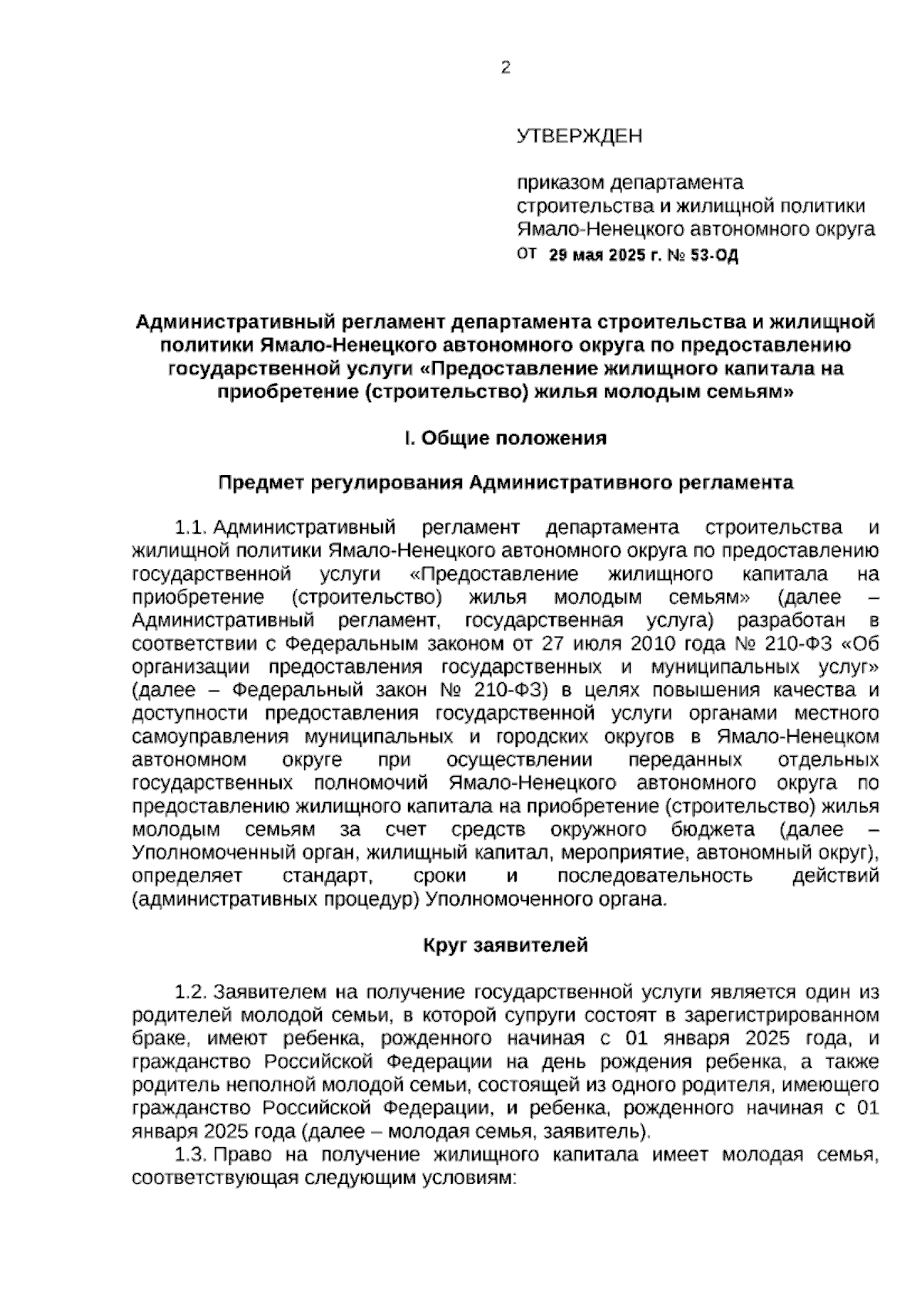 2

УТВЕРЖДЕН

приказом департамента строительства и жилищной политики Ямало-Ненецкого автономного округа от 29 мая 2025 г. № 53-ОД

Административный регламент департамента строительства и жилищной политики Ямало-Ненецкого автономного округа по предоставлению государственной услуги «Предоставление жилищного капитала на приобретение (строительство) жилья молодым семьям»

I. Общие положения

Предмет регулирования Административного регламента

1.1. Административный регламент департамента строительства и жилищной политики Ямало-Ненецкого автономного округа по предоставлению государственной услуги «Предоставление жилищного капитала на приобретение (строительство) жилья молодым семьям» (далее – Административный регламент, государственная услуга) разработан в соответствии с Федеральным законом от 27 июля 2010 года № 210-ФЗ «Об организации предоставления государственных и муниципальных услуг» (далее – Федеральный закон № 210-ФЗ) в целях повышения качества и доступности предоставления государственной услуги органами местного самоуправления муниципальных и городских округов в Ямало-Ненецком автономном округе при осуществлении переданных отдельных государственных полномочий Ямало-Ненецкого автономного округа по предоставлению жилищного капитала на приобретение (строительство) жилья молодым семьям за счет средств окружного бюджета (далее – Уполномоченный орган, жилищный капитал, мероприятие, автономный округ), определяет стандарт, сроки и последовательность действий (административных процедур) Уполномоченного органа.

Круг заявителей

1.2. Заявителем на получение государственной услуги является один из родителей молодой семьи, в которой супруги состоят в зарегистрированном браке, имеют ребенка, рожденного начиная с 01 января 2025 года, и гражданство Российской Федерации на день рождения ребенка, а также родитель неполной молодой семьи, состоящей из одного родителя, имеющего гражданство Российской Федерации, и ребенка, рожденного начиная с 01 января 2025 года (далее – молодая семья, заявитель).

1.3. Право на получение жилищного капитала имеет молодая семья, соответствующая следующим условиям: